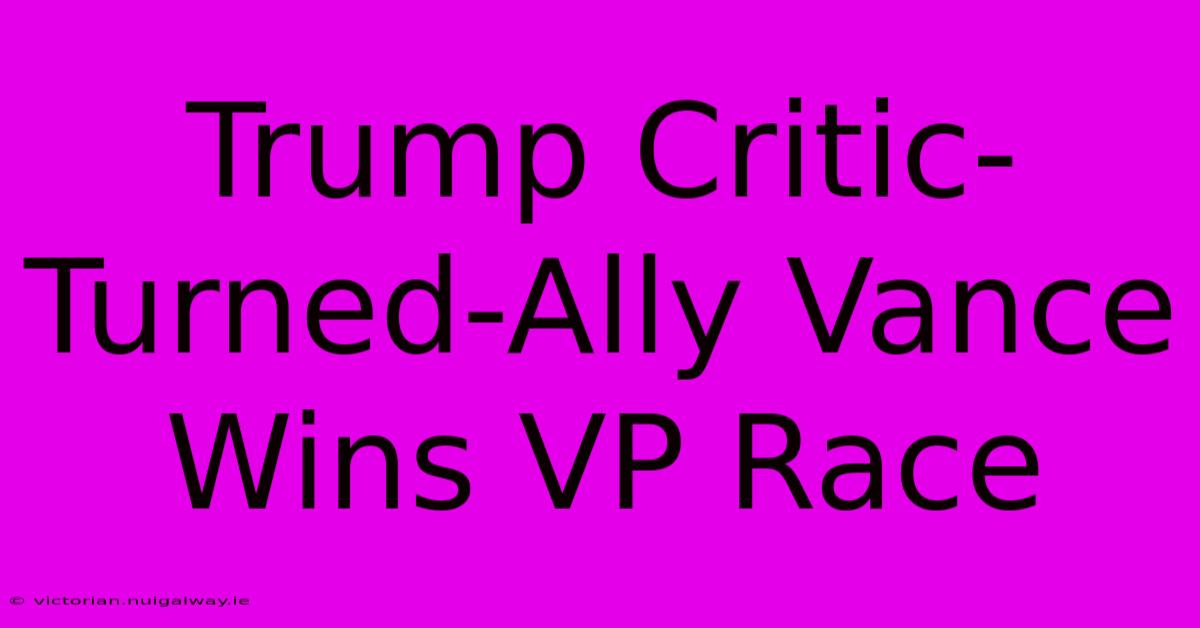 Trump Critic-Turned-Ally Vance Wins VP Race

© victorian.nuigalway.ie